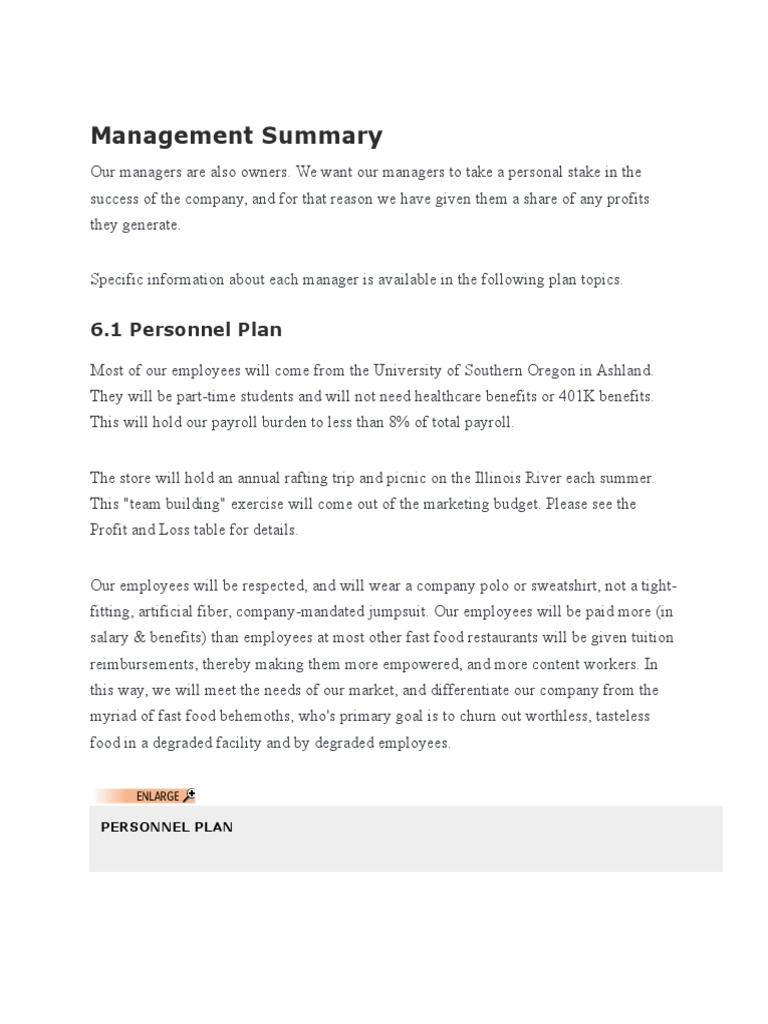 Management Summary

Our managers are also owners. We want our managers to take a personal stake in the success of the company, and for that reason we have given them a share of any profits they generate.

Specific information about each manager is available in the following plan topics.

6.1 Personnel Plan

Most of our employees will come from the University of Southern Oregon in Ashland. They will be part-time students and will not need healthcare benefits or 401K benefits. This will hold our payroll burden to less than 8% of total payroll.

The store will hold an annual rafting trip and picnic on the Illinois River each summer. This "team building" exercise will come out of the marketing budget. Please see the Profit and Loss table for details.

Our employees will be respected, and will wear a company polo or sweatshirt, not a tight-fitting, artificial fiber, company-mandated jumpsuit. Our employees will be paid more (in salary & benefits) than employees at most other fast food restaurants will be given tuition reimbursements, thereby making them more empowered, and more content workers. In this way, we will meet the needs of our market, and differentiate our company from the myriad of fast food behemoths, who's primary goal is to churn out worthless, tasteless food in a degraded facility and by degraded employees.

ENLARGE

PERSONNEL PLAN